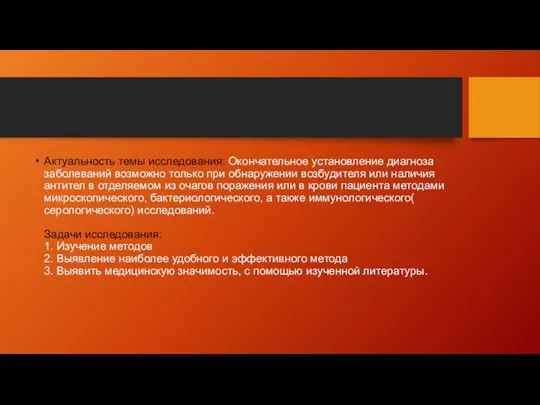 • Актуальность темы исследования: Окончательное установление диагноза заболеваний возможно только при обнаружении возбудителя или наличия антител в отделяемом из очагов поражения или в крови пациента методами микроскопического, бактериологического, а также иммунологического( серологического) исследований.

Задачи исследования:
1. Изучение методов
2. Выявление наиболее удобного и эффективного метода
3. Выявить медицинскую значимость, с помощью изученной литературы.